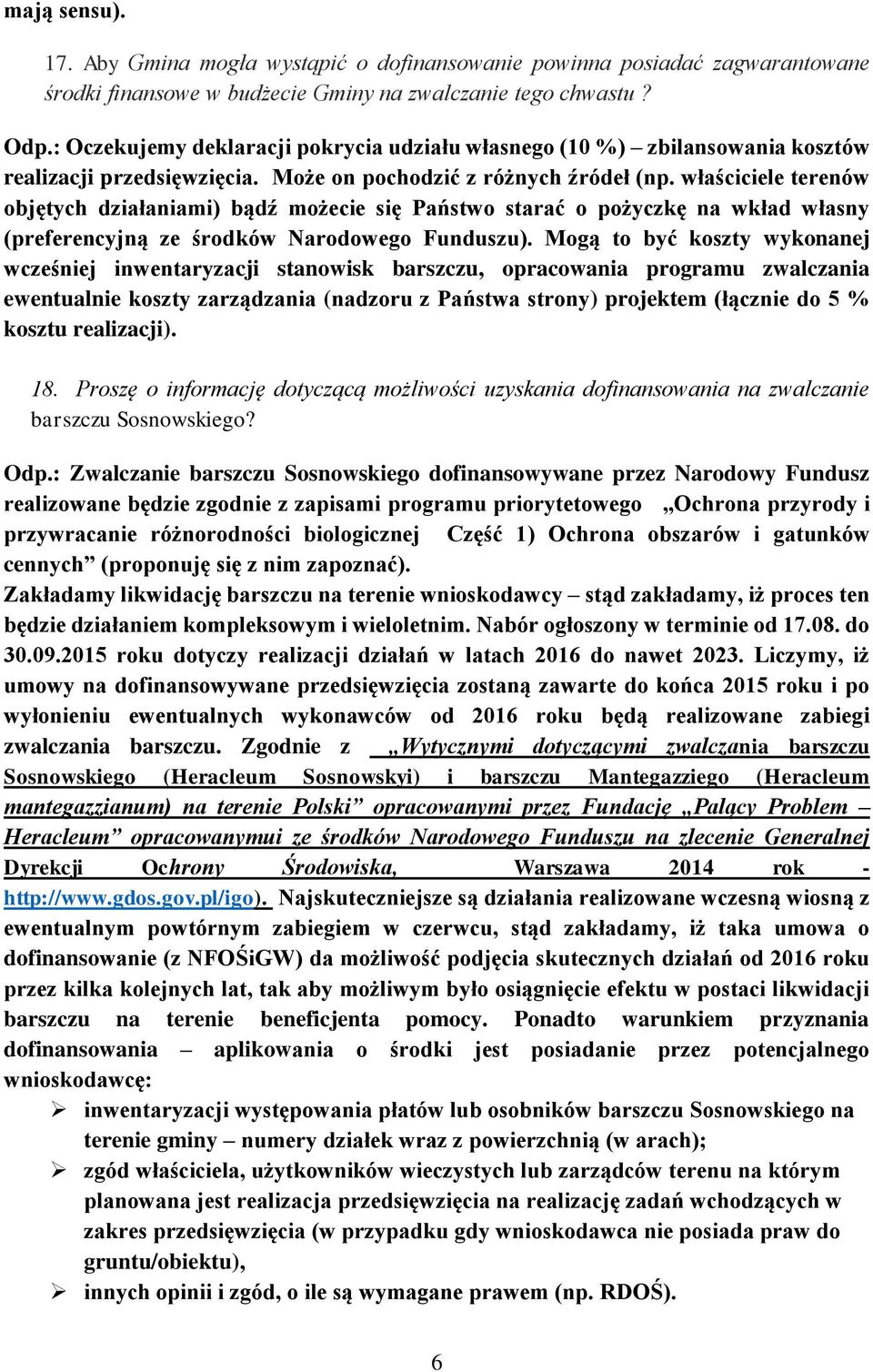 mają sensu).

17. Aby Gmina mogła wystąpić o dofinansowanie powinna posiadać zagwarantowane środki finansowe w budżecie Gminy na zwalczanie tego chwastu ?

Odp.: Oczekujemy deklaracji pokrycia udziału własnego (10 %) – zbilansowania kosztów realizacji przedsięwzięcia. Może on pochodzić z różnych źródeł (np. właściciele terenów objętych działaniami) bądź możecie się Państwo starać o pożyczkę na wkład własny (preferencyjną ze środków Narodowego Funduszu). Mogą to być koszty wykonanej wcześniej inwentaryzacji stanowisk barszczu, opracowania programu zwalczania ewentualnie koszty zarządzania (nadzoru z Państwa strony) projektem (łącznie do 5 % kosztu realizacji).

18. Proszę o informację dotyczącą możliwości uzyskania dofinansowania na zwalczanie barszczu Sosnowskiego?

Odp.: Zwalczanie barszczu Sosnowskiego dofinansowywane przez Narodowy Fundusz realizowane będzie zgodnie z zapisami programu priorytetowego „Ochrona przyrody i przywracanie różnorodności biologicznej Część 1) Ochrona obszarów i gatunków cennych” (proponuję się z nim zapoznać).
Zakładamy likwidację barszczu na terenie wnioskodawcy – stąd zakładamy, iż proces ten będzie działaniem kompleksowym i wieloletnim. Nabór ogłoszony w terminie od 17.08. do 30.09.2015 roku dotyczy realizacji działań w latach 2016 do nawet 2023. Liczymy, iż umowy na dofinansowywane przedsięwzięcia zostaną zawarte do końca 2015 roku i po wyłonieniu ewentualnych wykonawców od 2016 roku będą realizowane zabiegi zwalczania barszczu. Zgodnie z „Wytycznymi dotyczącymi zwalczania barszczu Sosnowskiego (Heracleum Sosnowskyi) i barszczu Mantegazziego (Heracleum mantegazzianum) na terenie Polski” opracowanymi przez Fundację „Palący Problem – Heracleum” opracowanymui ze środków Narodowego Funduszu na zlecenie Generalnej Dyrekcji Ochrony Środowiska, Warszawa 2014 rok - http://www.gdos.gov.pl/igo). Najskuteczniejsze są działania realizowane wczesną wiosną z ewentualnym powtórnym zabiegiem w czerwcu, stąd zakładamy, iż taka umowa o dofinansowanie (z NFOŚiGW) da możliwość podjęcia skutecznych działań od 2016 roku przez kilka kolejnych lat, tak aby możliwym było osiągnięcie efektu w postaci likwidacji barszczu na terenie beneficjenta pomocy. Ponadto warunkiem przyznania dofinansowania – aplikowania o środki jest posiadanie przez potencjalnego wnioskodawcę:
➢ inwentaryzacji występowania płatów lub osobników barszczu Sosnowskiego na terenie gminy – numery działek wraz z powierzchnią (w arach);
➢ zgód właściciela, użytkowników wieczystych lub zarządców terenu na którym planowana jest realizacja przedsięwzięcia na realizację zadań wchodzących w zakres przedsięwzięcia (w przypadku gdy wnioskodawca nie posiada praw do gruntu/obiektu),
➢ innych opinii i zgód, o ile są wymagane prawem (np. RDOŚ).

6